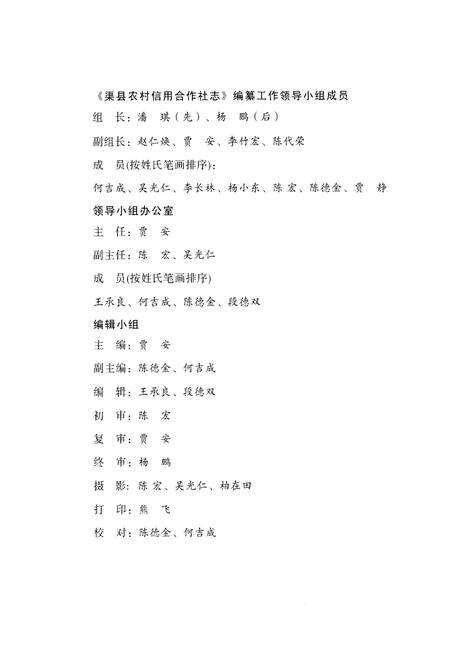 《渠县农村信用合作社志》编纂工作领导小组成员

组　长：潘　琪（先）、杨　鹏（后）

副组长：赵仁焕、贾　安、李竹宏、陈代荣

成　员(按姓氏笔画排序)：

何吉成、吴光仁、李长林、杨小东、陈　宏、陈德金、贾　静

领导小组办公室

主　任：贾　安

副主任：陈　宏、吴光仁

成　员(按姓氏笔画排序)

王承良、何吉成、陈德金、段德双

编辑小组

主　编：贾　安

副主编：陈德金、何吉成

编　辑：王承良、段德双

初　审：陈　宏

复　审：贾　安

终　审：杨　鹏

摄　影：陈　宏、吴光仁、柏在田

打　印：熊　飞

校　对：陈德金、何吉成